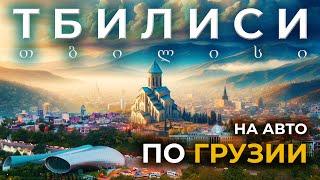 ТБИЛИСИ
თბილისი

НА АВТО
ПО ГРУЗИИ